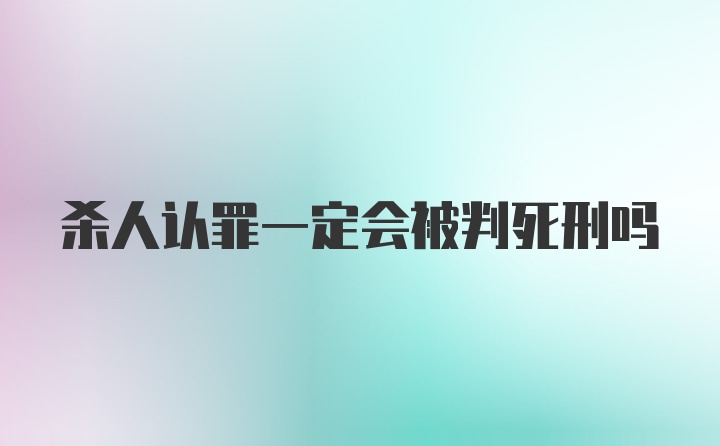 杀人认罪一定会被判死刑吗